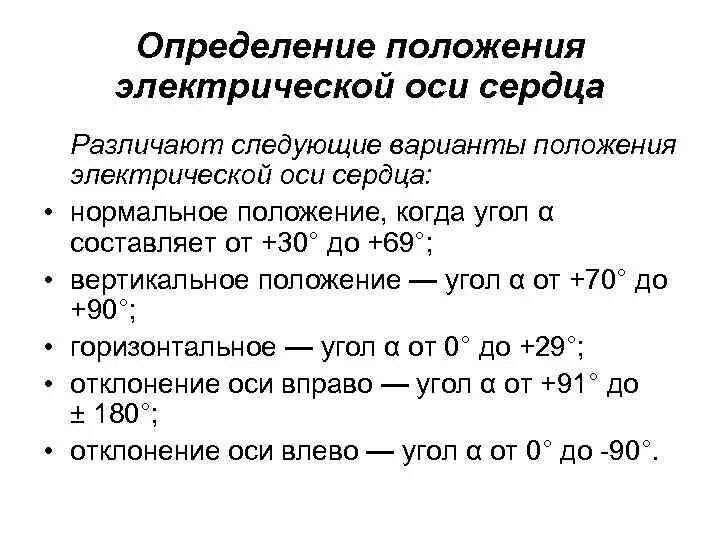 Определение положения электрической оси сердца

Различают следующие варианты положения электрической оси сердца:

• нормальное положение, когда угол α составляет от +30° до +69°;
• вертикальное положение — угол α от +70° до +90°;
• горизонтальное — угол α от 0° до +29°;
• отклонение оси вправо — угол α от +91° до ± 180°;
• отклонение оси влево — угол α от 0° до -90°.